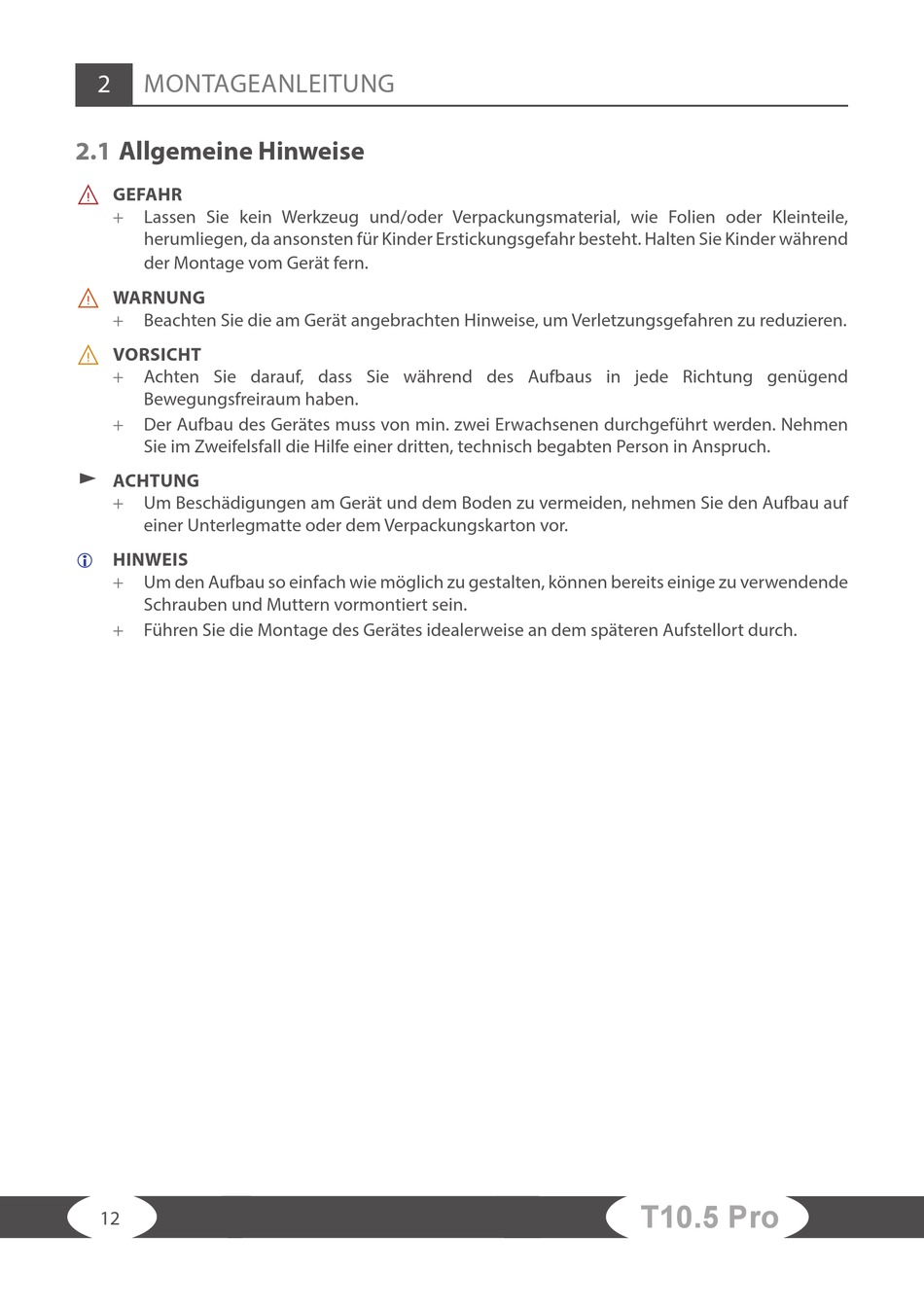 2 MONTAGEANLEITUNG

2.1 Allgemeine Hinweise

GEFAHR
+ Lassen Sie kein Werkzeug und/oder Verpackungsmaterial, wie Folien oder Kleinteile, herumliegen, da ansonsten für Kinder Erstickungsgefahr besteht. Halten Sie Kinder während der Montage vom Gerät fern.

WARNUNG
+ Beachten Sie die am Gerät angebrachten Hinweise, um Verletzungsgefahren zu reduzieren.

VORSICHT
+ Achten Sie darauf, dass Sie während des Aufbaus in jede Richtung genügend Bewegungsfreiraum haben.
+ Der Aufbau des Gerätes muss von min. zwei Erwachsenen durchgeführt werden. Nehmen Sie im Zweifelsfall die Hilfe einer dritten, technisch begabten Person in Anspruch.

ACHTUNG
+ Um Beschädigungen am Gerät und dem Boden zu vermeiden, nehmen Sie den Aufbau auf einer Unterlegmatte oder dem Verpackungskarton vor.

HINWEIS
+ Um den Aufbau so einfach wie möglich zu gestalten, können bereits einige zu verwendende Schrauben und Muttern vormontiert sein.
+ Führen Sie die Montage des Gerätes idealerweise an dem späteren Aufstellort durch.

12

T10.5 Pro